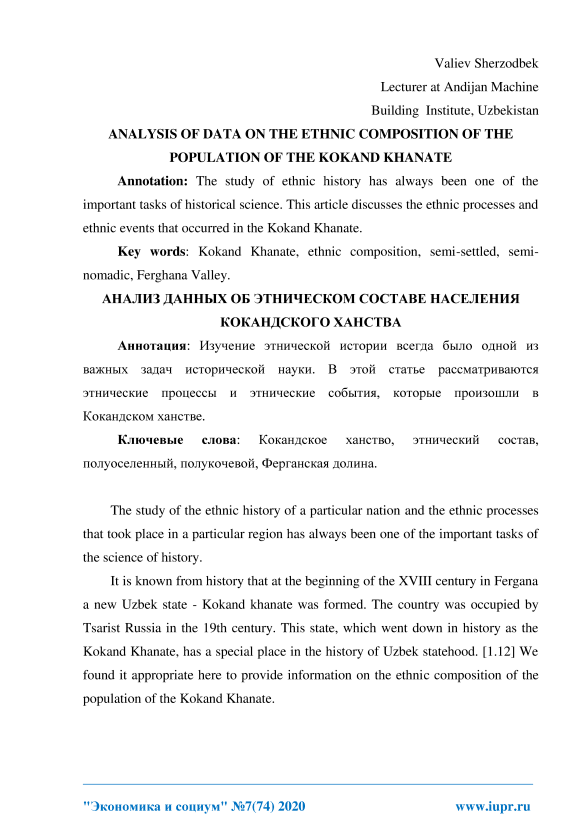 Valiev Sherzodbek
Lecturer at Andijan Machine
Building Institute, Uzbekistan

ANALYSIS OF DATA ON THE ETHNIC COMPOSITION OF THE POPULATION OF THE KOKAND KHANATE

Annotation: The study of ethnic history has always been one of the important tasks of historical science. This article discusses the ethnic processes and ethnic events that occurred in the Kokand Khanate.

Key words: Kokand Khanate, ethnic composition, semi-settled, semi-nomadic, Ferghana Valley.

АНАЛИЗ ДАННЫХ ОБ ЭТНИЧЕСКОМ СОСТАВЕ НАСЕЛЕНИЯ КОКАНДСКОГО ХАНСТВА

Аннотация: Изучение этнической истории всегда было одной из важных задач исторической науки. В этой статье рассматриваются этнические процессы и этнические события, которые произошли в Кокандском ханстве.

Ключевые слова: Кокандское ханство, этнический состав, полуоселенный, полукочевой, Ферганская долина.

The study of the ethnic history of a particular nation and the ethnic processes that took place in a particular region has always been one of the important tasks of the science of history.

It is known from history that at the beginning of the XVIII century in Fergana a new Uzbek state - Kokand khanate was formed. The country was occupied by Tsarist Russia in the 19th century. This state, which went down in history as the Kokand Khanate, has a special place in the history of Uzbek statehood. [1.12] We found it appropriate here to provide information on the ethnic composition of the population of the Kokand Khanate.

"Экономика и социум" №7(74) 2020 www.iupr.ru